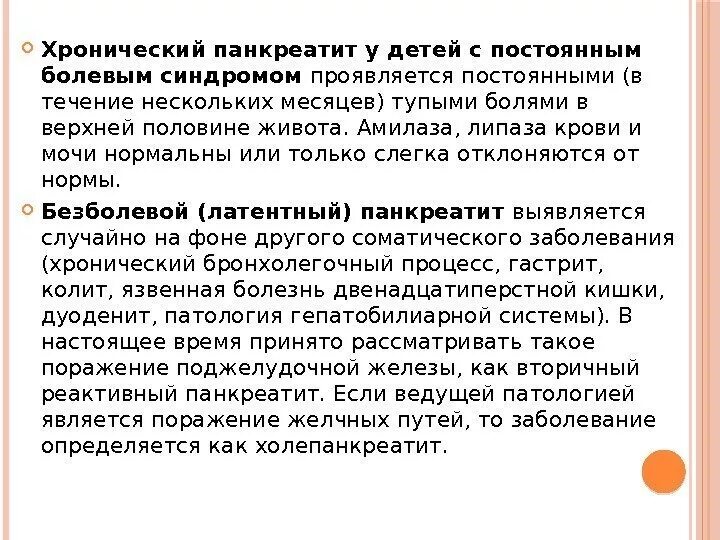 Хронический панкреатит у детей с постоянным болевым синдромом проявляется постоянными (в течение нескольких месяцев) тупыми болями в верхней половине живота. Амилаза, липаза крови и мочи нормальны или только слегка отклоняются от нормы.

Безболевой (латентный) панкреатит выявляется случайно на фоне другого соматического заболевания (хронический бронхолегочный процесс, гастрит, колит, язвенная болезнь двенадцатиперстной кишки, дуоденит, патология гепатобилиарной системы). В настоящее время принято рассматривать такое поражение поджелудочной железы, как вторичный реактивный панкреатит. Если ведущей патологией является поражение желчных путей, то заболевание определяется как холепанкреатит.